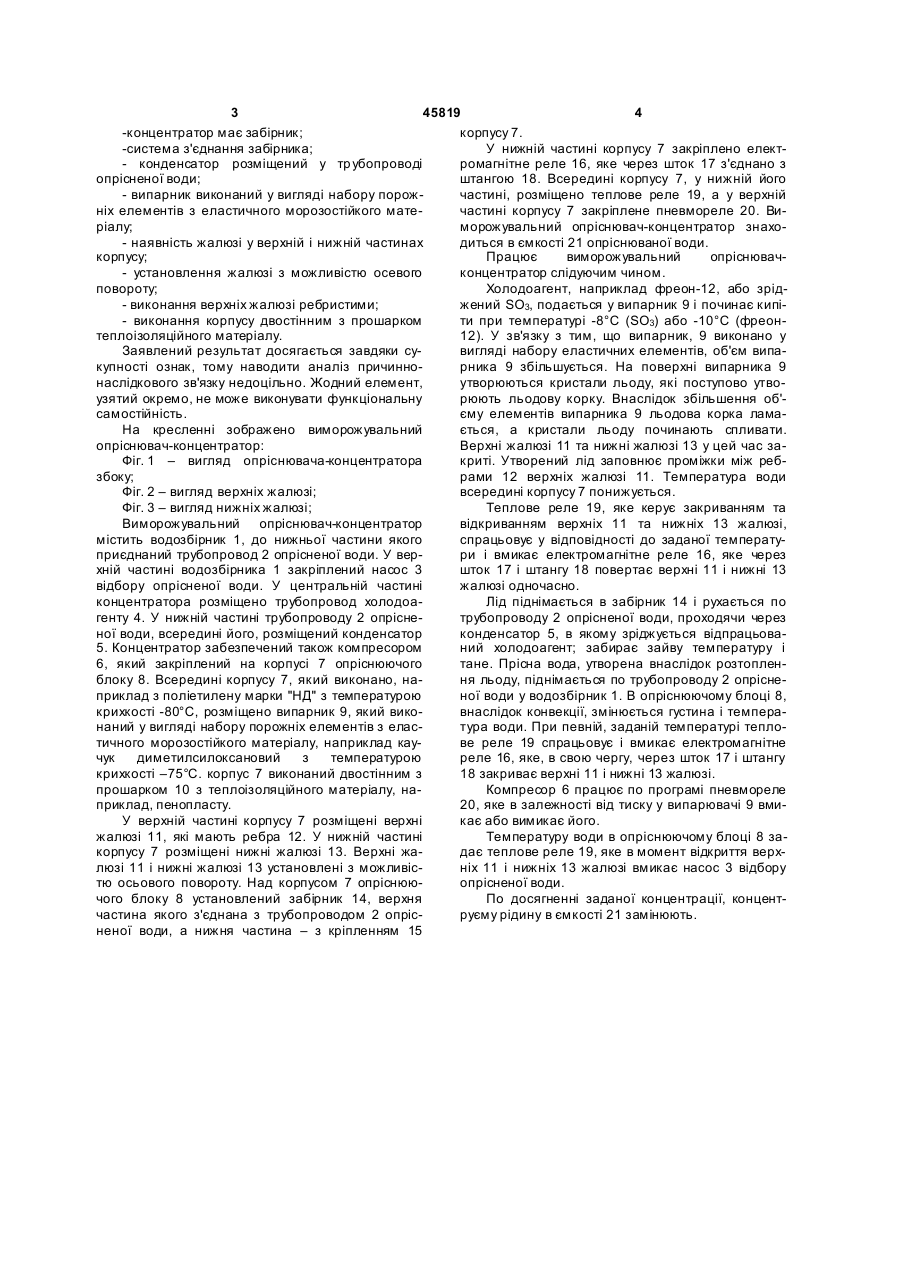 3 45819 4

-концентратор має забірник;
-система з'єднання забірника;
- конденсатор розміщений у трубопроводі опрісненої води;
- випарник виконаний у вигляді набору порожніх елементів з еластичного морозостійкого матеріалу;
- наявність жалюзі у верхній і нижній частинах корпусу;
- установлення жалюзі з можливістю осевого повороту;
- виконання верхніх жалюзі ребристими;
- виконання корпусу двостінним з прошарком теплоізоляційного матеріалу.

Заявлений результат досягається завдяки сукупності ознак, тому наводити аналіз причинно-наслідкового зв'язку недоцільно. Жодний елемент, узятий окремо, не може виконувати функціональну самостійність.

На кресленні зображено виморожувальний опріснювач-концентратор:

Фіг. 1 – вигляд опріснювача-концентратора збоку;

Фіг. 2 – вигляд верхніх жалюзі;

Фіг. 3 – вигляд нижніх жалюзі;

Виморожувальний опріснювач-концентратор містить водозбірник 1, до нижньої частини якого приєднаний трубопровод 2 опрісненої води. У верхній частині водозбірника 1 закріплений насос 3 відбору опрісненої води. У центральній частині концентратора розміщено трубопровод холодоагенту 4. У нижній частині трубопроводу 2 опрісненої води, всередині його, розміщений конденсатор 5. Концентратор забезпечений також компресором 6, який закріплений на корпусі 7 опріснюючого блоку 8. Всередині корпусу 7, який виконано, наприклад з поліетилену марки "НД" з температурою крихкості -80°С, розміщено випарник 9, який виконаний у вигляді набору порожніх елементів з еластичного морозостійкого матеріалу, наприклад каучук диметилсилоксановий з температурою крихкості –75°С. корпус 7 виконаний двостінним з прошарком 10 з теплоізоляційного матеріалу, наприклад, пенопласту.

У верхній частині корпусу 7 розміщені верхні жалюзі 11, які мають ребра 12. У нижній частині корпусу 7 розміщені нижні жалюзі 13. Верхні жалюзі 11 і нижні жалюзі 13 установлені з можливістю осьового повороту. Над корпусом 7 опріснюючого блоку 8 установлений забірник 14, верхня частина якого з'єднана з трубопроводом 2 опрісненої води, а нижня частина – з кріпленням 15 корпусу 7.

У нижній частині корпусу 7 закріплено електромагнітне реле 16, яке через шток 17 з'єднано з штангою 18. Всередині корпусу 7, у нижній його частині, розміщено теплове реле 19, а у верхній частині корпусу 7 закріплене пневмореле 20. Виморожувальний опріснювач-концентратор знаходиться в ємкості 21 опріснюваної води.

Працює виморожувальний опріснювач-концентратор слідуючим чином.

Холодоагент, наприклад фреон-12, або зріджений $SO_3$, подається у випарник 9 і починає кипіти при температурі -8°С ($SO_3$) або -10°С (фреон-12). У зв'язку з тим, що випарник, 9 виконано у вигляді набору еластичних елементів, об'єм випарника 9 збільшується. На поверхні випарника 9 утворюються кристали льоду, які поступово утворюють льодову корку. Внаслідок збільшення об'єму елементів випарника 9 льодова корка ламається, а кристали льоду починають спливати. Верхні жалюзі 11 та нижні жалюзі 13 у цей час закриті. Утворений лід заповнює проміжки між ребрами 12 верхніх жалюзі 11. Температура води всередині корпусу 7 понижується.

Теплове реле 19, яке керує закриванням та відкриванням верхніх 11 та нижніх 13 жалюзі, спрацьовує у відповідності до заданої температури і вмикає електромагнітне реле 16, яке через шток 17 і штангу 18 повертає верхні 11 і нижні 13 жалюзі одночасно.

Лід піднімається в забірник 14 і рухається по трубопроводу 2 опрісненої води, проходячи через конденсатор 5, в якому зріджується відпрацьований холодоагент; забирає зайву температуру і тане. Прісна вода, утворена внаслідок розтоплення льоду, піднімається по трубопроводу 2 опрісненої води у водозбірник 1. В опріснюючому блоці 8, внаслідок конвекції, змінюється густина і температура води. При певній, заданій температурі теплове реле 19 спрацьовує і вмикає електромагнітне реле 16, яке, в свою чергу, через шток 17 і штангу 18 закриває верхні 11 і нижні 13 жалюзі.

Компресор 6 працює по програмі пневмореле 20, яке в залежності від тиску у випарювачі 9 вмикає або вимикає його.

Температуру води в опріснюючому блоці 8 задає теплове реле 19, яке в момент відкриття верхніх 11 і нижніх 13 жалюзі вмикає насос 3 відбору опрісненої води.

По досягненні заданої концентрації, концентруєму рідину в ємкості 21 замінюють.